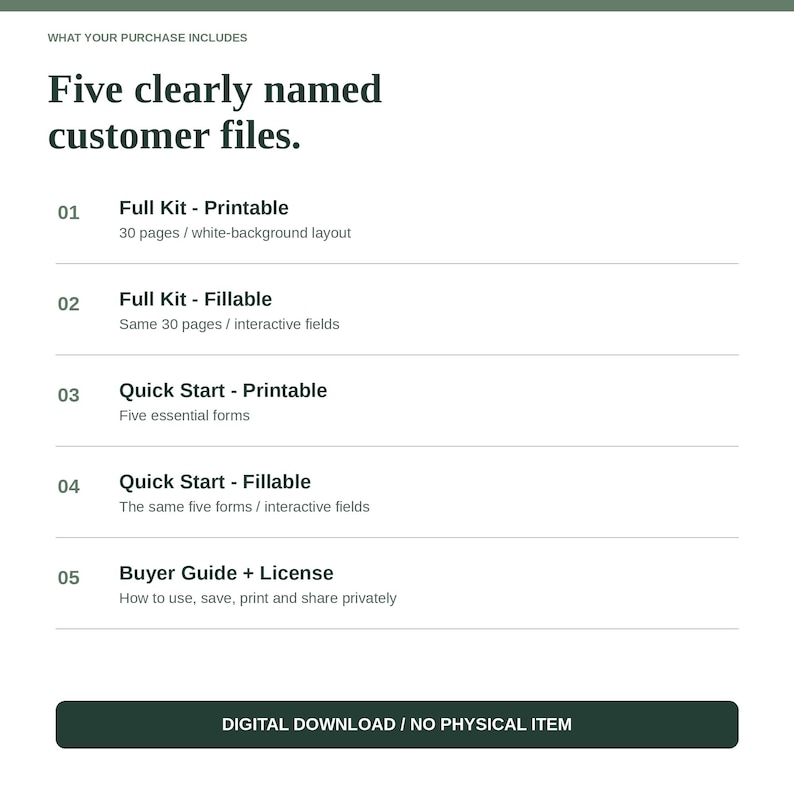 WHAT YOUR PURCHASE INCLUDES

Five clearly named customer files.

01 Full Kit - Printable
30 pages / white-background layout

02 Full Kit - Fillable
Same 30 pages / interactive fields

03 Quick Start - Printable
Five essential forms

04 Quick Start - Fillable
The same five forms / interactive fields

05 Buyer Guide + License
How to use, save, print and share privately

DIGITAL DOWNLOAD / NO PHYSICAL ITEM